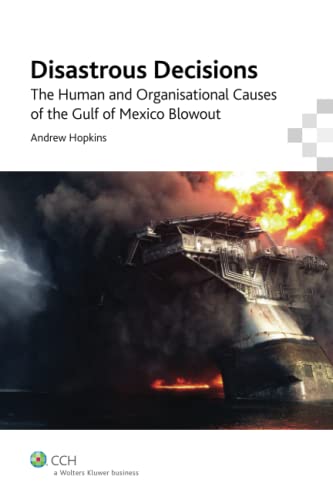 Disastrous Decisions

The Human and Organisational Causes of the Gulf of Mexico Blowout

Andrew Hopkins

CCH
a Wolters Kluwer business